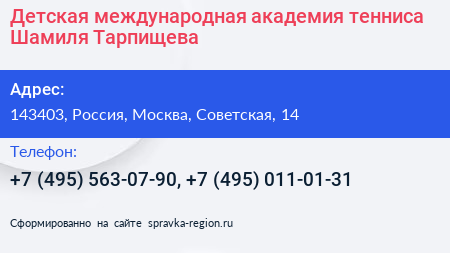 Детская международная академия тенниса Шамиля Тарпищева

Адрес:

143403, Россия, Москва, Советская, 14

Телефон:

+7 (495) 563-07-90, +7 (495) 011-01-31

Сформированно на сайте spravka-region.ru